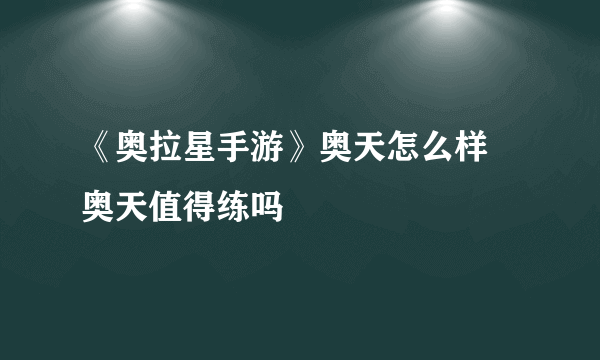 《奥拉星手游》奥天怎么样
奥天值得练吗